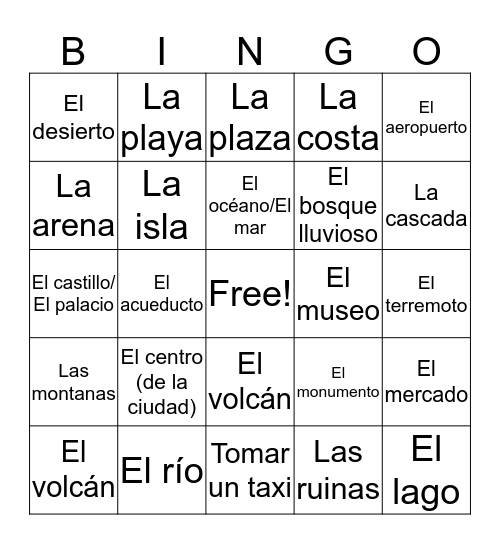 | B | I | N | G | O |
|---|---|---|---|---|
| El desierto | La playa | La plaza | La costa | El aeropuerto |
| La arena | La isla | El océano/El mar | El bosque lluvioso | La cascada |
| El castillo/ El palacio | El acueducto | Free! | El museo | El terremoto |
| Las montanas | El centro (de la ciudad) | El volcán | El monumento | El mercado |
| El volcán | El río | Tomar un taxi | Las ruinas | El lago |